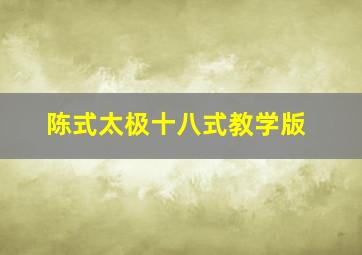 陈式太极十八式教学版